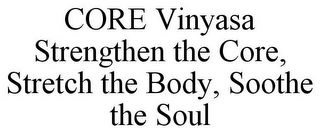 CORE Vinyasa Strengthen the Core, Stretch the Body, Soothe the Soul